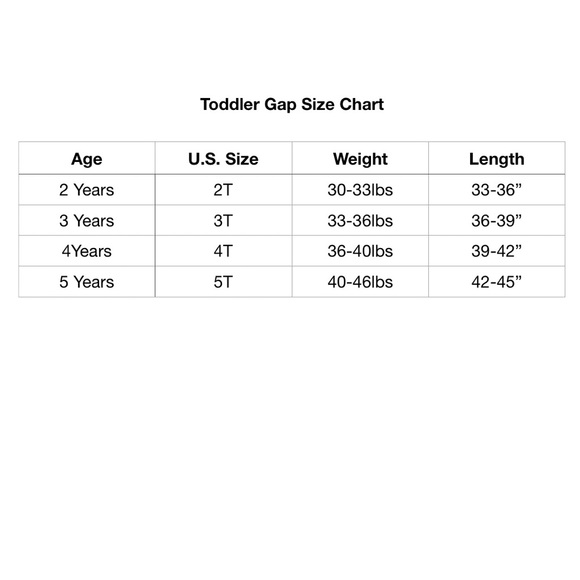 Toddler Gap Size Chart

| Age | U.S. Size | Weight | Length |
|---|---|---|---|
| 2 Years | 2T | 30-33lbs | 33-36” |
| 3 Years | 3T | 33-36lbs | 36-39” |
| 4Years | 4T | 36-40lbs | 39-42” |
| 5 Years | 5T | 40-46lbs | 42-45” |